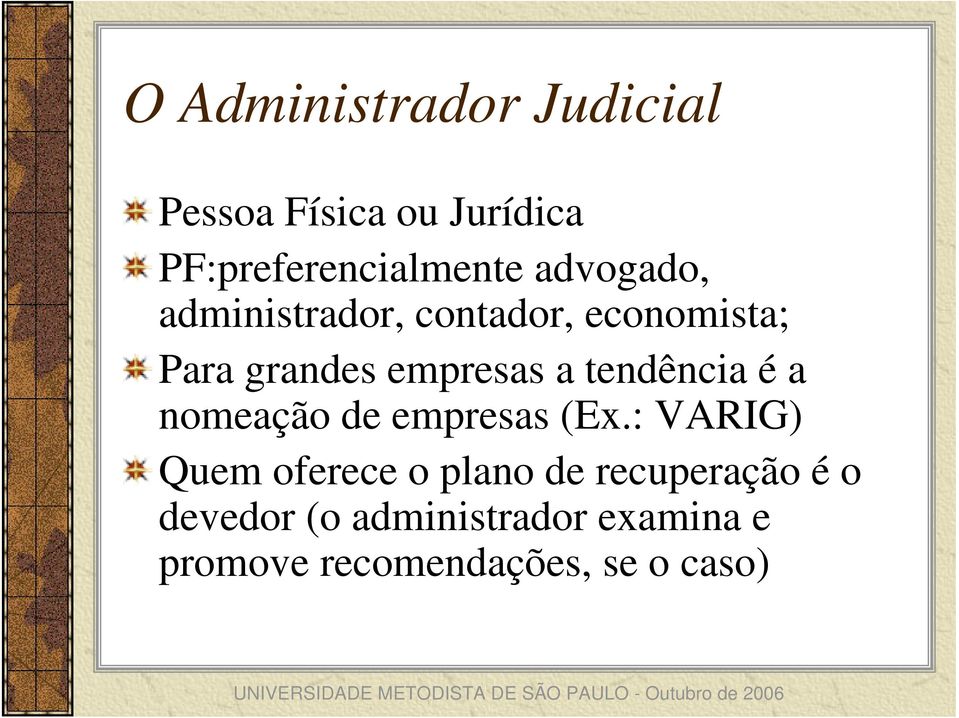 O Administrador Judicial

Pessoa Física ou Jurídica

PF:preferencialmente advogado, administrador, contador, economista;

Para grandes empresas a tendência é a nomeação de empresas (Ex.: VARIG)

Quem oferece o plano de recuperação é o devedor (o administrador examina e promove recomendações, se o caso)

UNIVERSIDADE METODISTA DE SÃO PAULO - Outubro de 2006